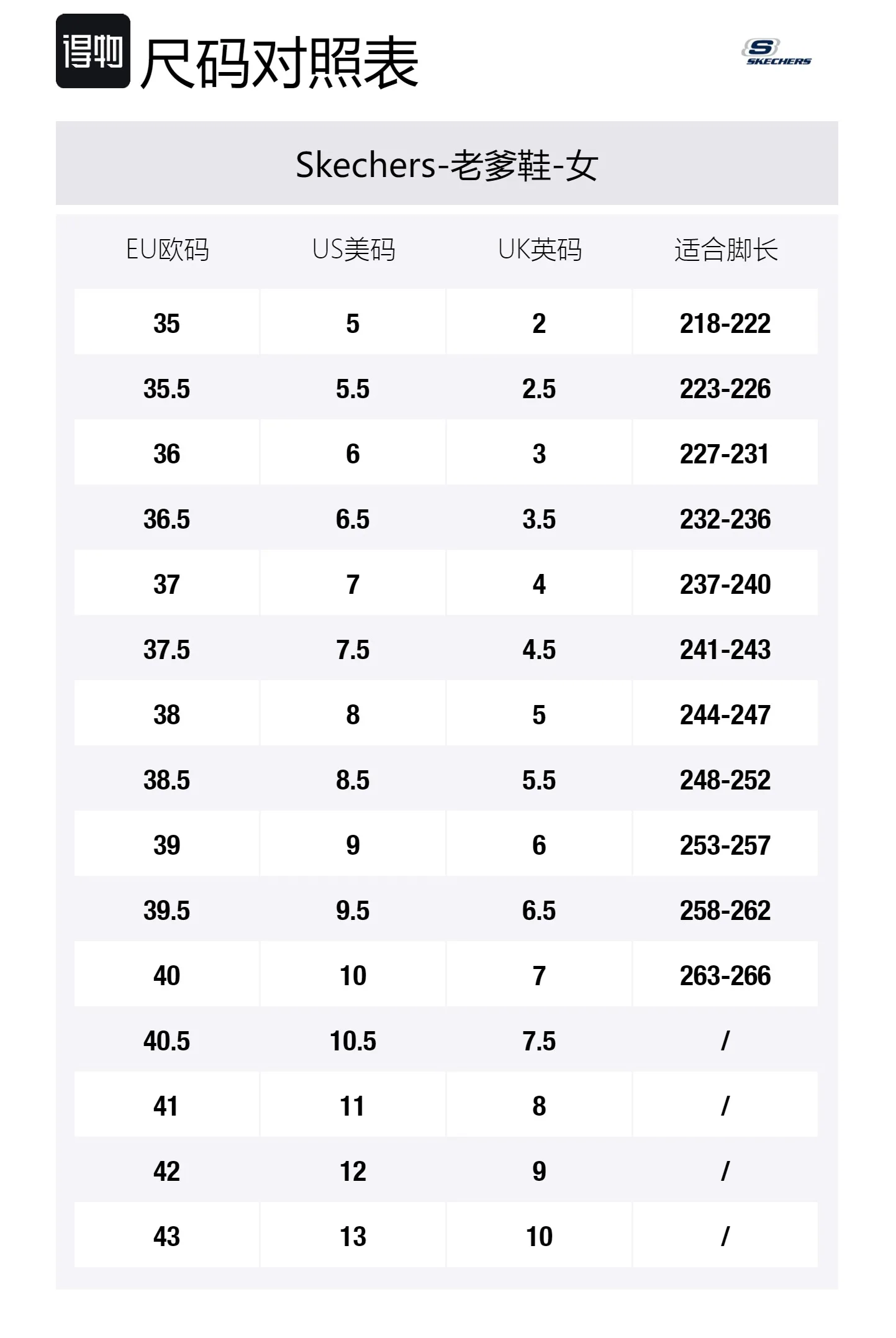 得物 尺码对照表

S SKECHERS

Skechers-老爹鞋-女

| EU欧码 | US美码 | UK英码 | 适合脚长 |
|---|---|---|---|
| 35 | 5 | 2 | 218-222 |
| 35.5 | 5.5 | 2.5 | 223-226 |
| 36 | 6 | 3 | 227-231 |
| 36.5 | 6.5 | 3.5 | 232-236 |
| 37 | 7 | 4 | 237-240 |
| 37.5 | 7.5 | 4.5 | 241-243 |
| 38 | 8 | 5 | 244-247 |
| 38.5 | 8.5 | 5.5 | 248-252 |
| 39 | 9 | 6 | 253-257 |
| 39.5 | 9.5 | 6.5 | 258-262 |
| 40 | 10 | 7 | 263-266 |
| 40.5 | 10.5 | 7.5 | / |
| 41 | 11 | 8 | / |
| 42 | 12 | 9 | / |
| 43 | 13 | 10 | / |